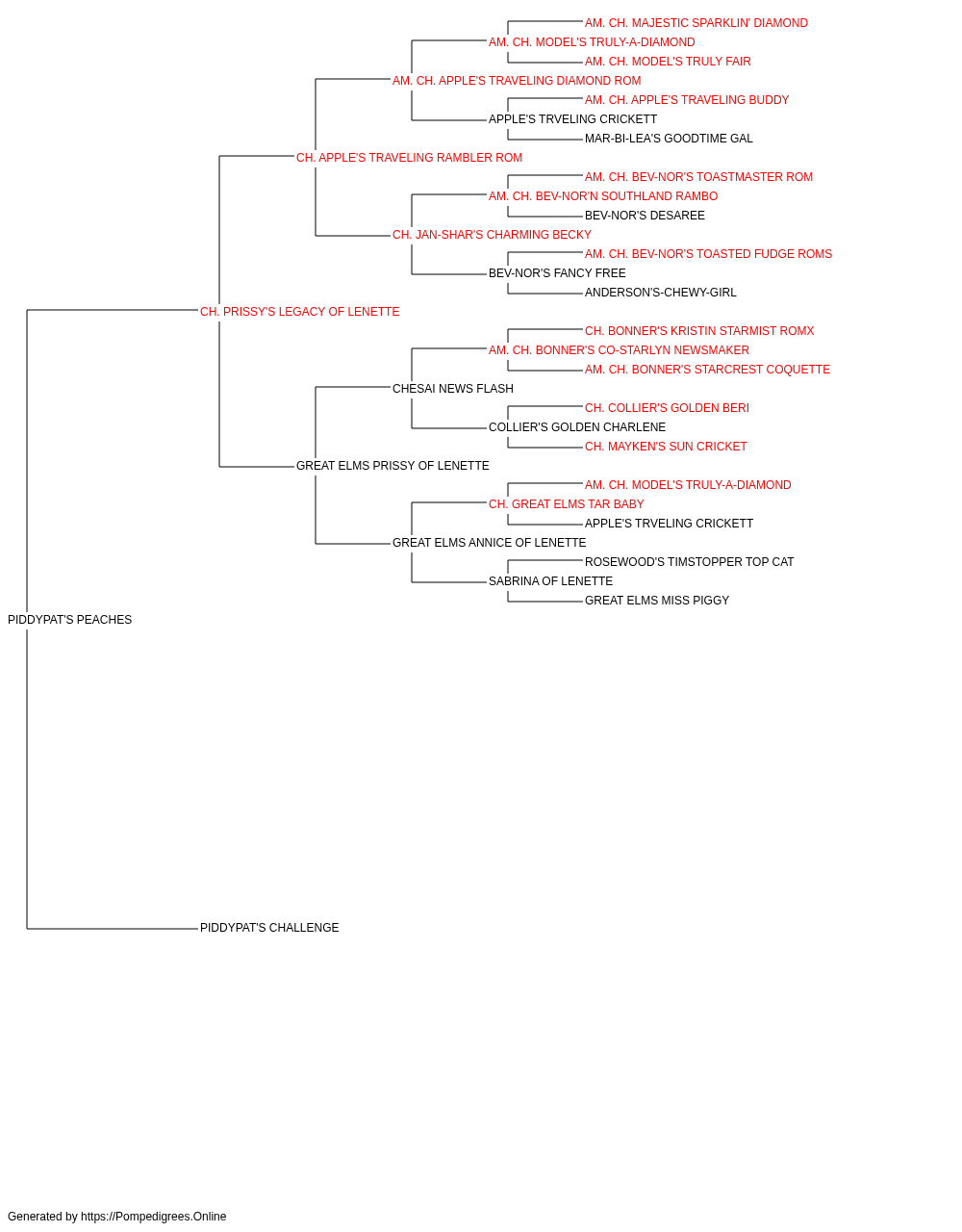 AM. CH. MAJESTIC SPARKLIN' DIAMOND
AM. CH. MODEL'S TRULY-A-DIAMOND
AM. CH. MODEL'S TRULY FAIR
AM. CH. APPLE'S TRAVELING DIAMOND ROM
AM. CH. APPLE'S TRAVELING BUDDY
APPLE'S TRVELING CRICKETT
MAR-BI-LEA'S GOODTIME GAL
CH. APPLE'S TRAVELING RAMBLER ROM
AM. CH. BEV-NOR'S TOASTMASTER ROM
AM. CH. BEV-NOR'N SOUTHLAND RAMBO
BEV-NOR'S DESAREE
CH. JAN-SHAR'S CHARMING BECKY
AM. CH. BEV-NOR'S TOASTED FUDGE ROMS
BEV-NOR'S FANCY FREE
ANDERSON'S-CHEWY-GIRL
CH. PRISSY'S LEGACY OF LENETTE
CH. BONNER'S KRISTIN STARMIST ROMX
AM. CH. BONNER'S CO-STARLYN NEWSMAKER
AM. CH. BONNER'S STARCREST COQUETTE
CHESAI NEWS FLASH
CH. COLLIER'S GOLDEN BERI
COLLIER'S GOLDEN CHARLENE
CH. MAYKEN'S SUN CRICKET
GREAT ELMS PRISSY OF LENETTE
AM. CH. MODEL'S TRULY-A-DIAMOND
CH. GREAT ELMS TAR BABY
APPLE'S TRVELING CRICKETT
GREAT ELMS ANNICE OF LENETTE
ROSEWOOD'S TIMSTOPPER TOP CAT
SABRINA OF LENETTE
GREAT ELMS MISS PIGGY
PIDDYPAT'S PEACHES
PIDDYPAT'S CHALLENGE

Generated by https://Pompedigrees.Online